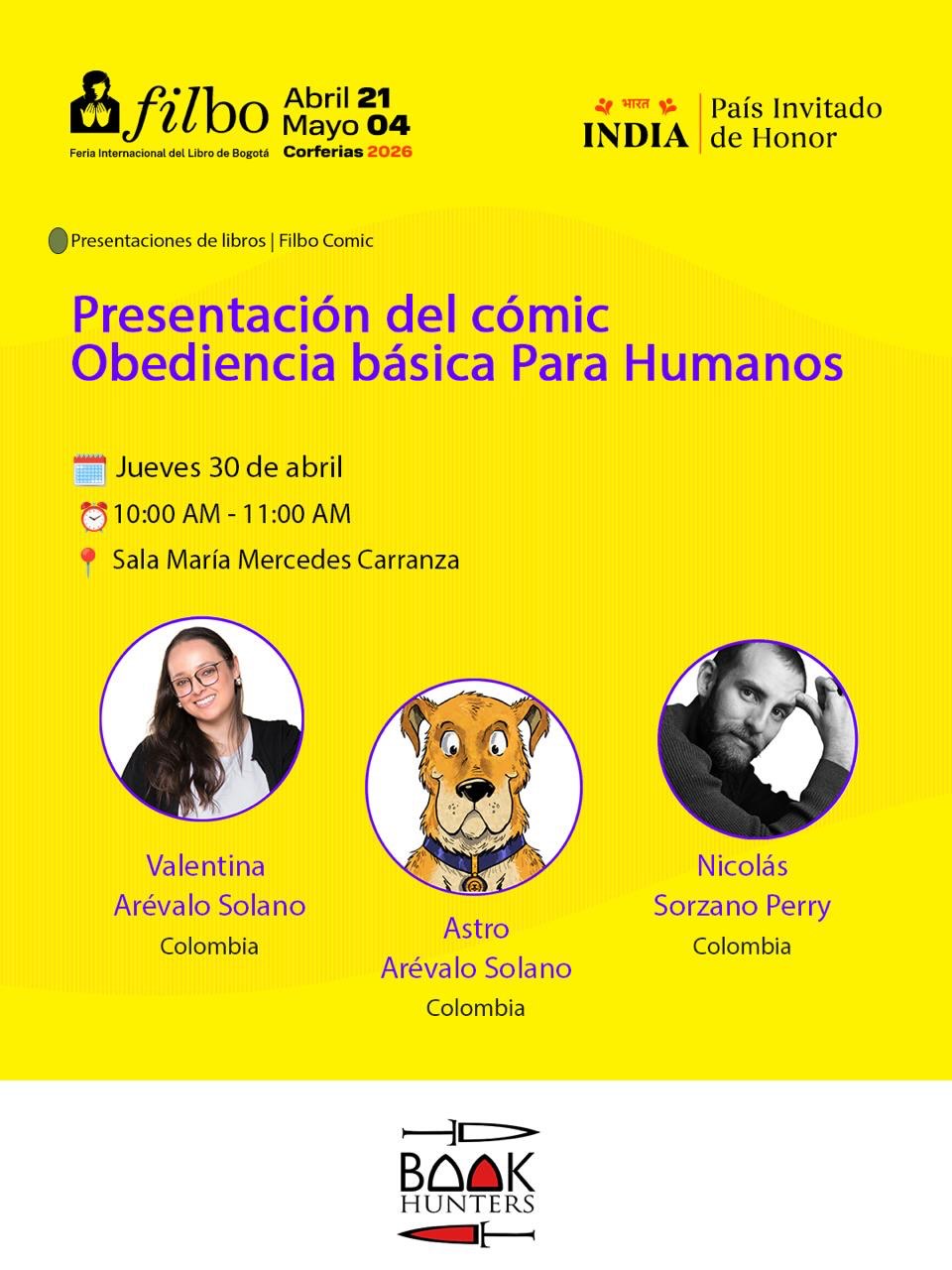 filbo
Feria Internacional del Libro de Bogotá
Abril 21
Mayo 04
Corferias 2026

भारत
INDIA
País Invitado de Honor

Presentaciones de libros | Filbo Comic

Presentación del cómic
Obediencia básica Para Humanos

Jueves 30 de abril
10:00 AM - 11:00 AM
Sala María Mercedes Carranza

Valentina
Arévalo Solano
Colombia

Astro
Arévalo Solano
Colombia

Nicolás
Sorzano Perry
Colombia

BOOK
HUNTERS